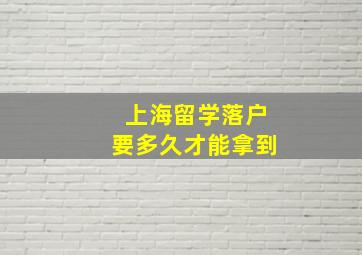 上海留学落户
要多久才能拿到